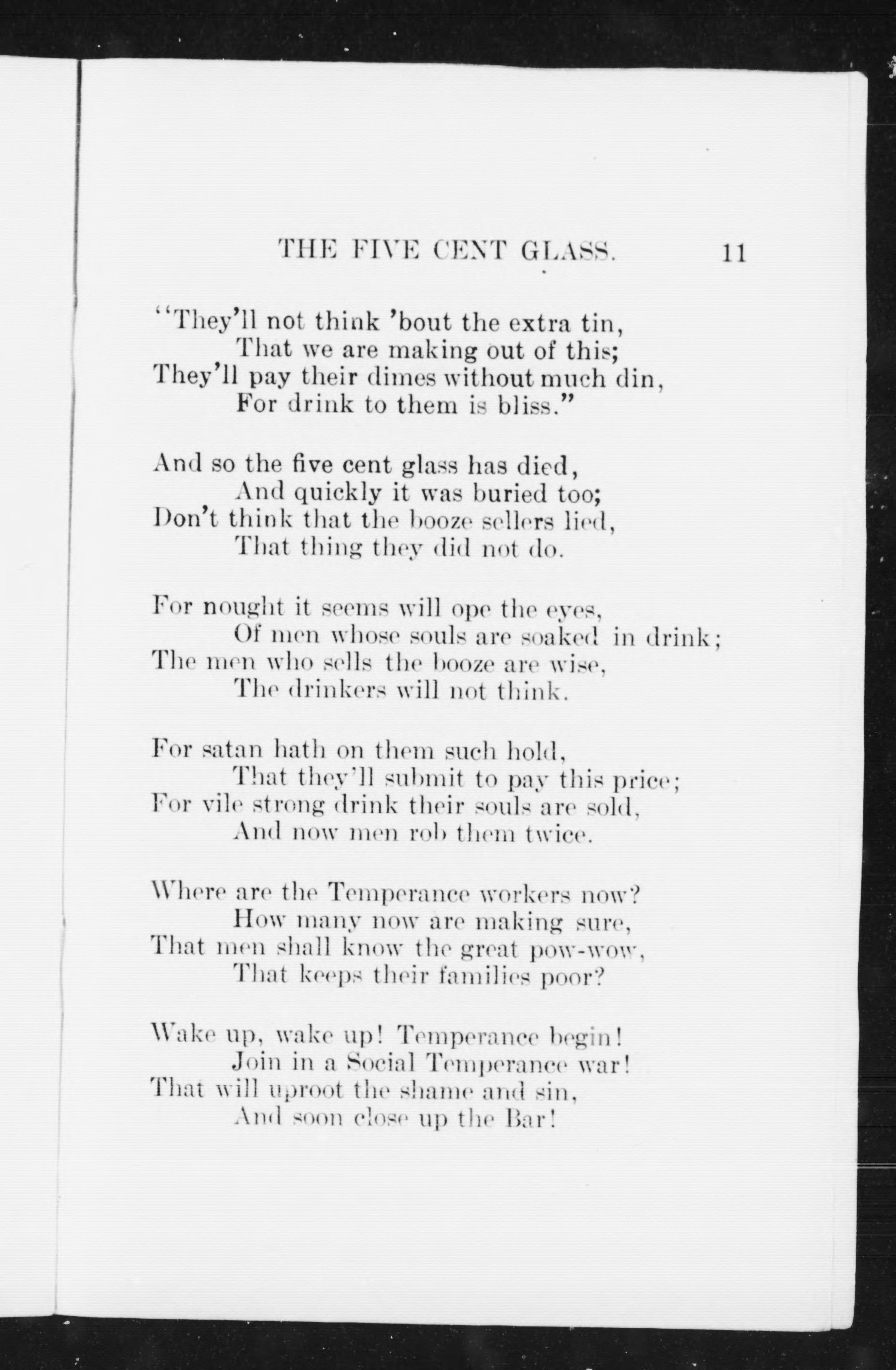 THE FIVE CENT GLASS. 11

"They'll not think 'bout the extra tin,
That we are making out of this;
They'll pay their dimes without much din,
For drink to them is bliss."

And so the five cent glass has died,
And quickly it was buried too;
Don't think that the booze sellers lied,
That thing they did not do.

For nought it seems will ope the eyes,
Of men whose souls are soaked in drink;
The men who sells the booze are wise,
The drinkers will not think.

For satan hath on them such hold,
That they'll submit to pay this price;
For vile strong drink their souls are sold,
And now men rob them twice.

Where are the Temperance workers now?
How many now are making sure,
That men shall know the great pow-wow,
That keeps their families poor?

Wake up, wake up! Temperance begin!
Join in a Social Temperance war!
That will uproot the shame and sin,
And soon close up the Bar!